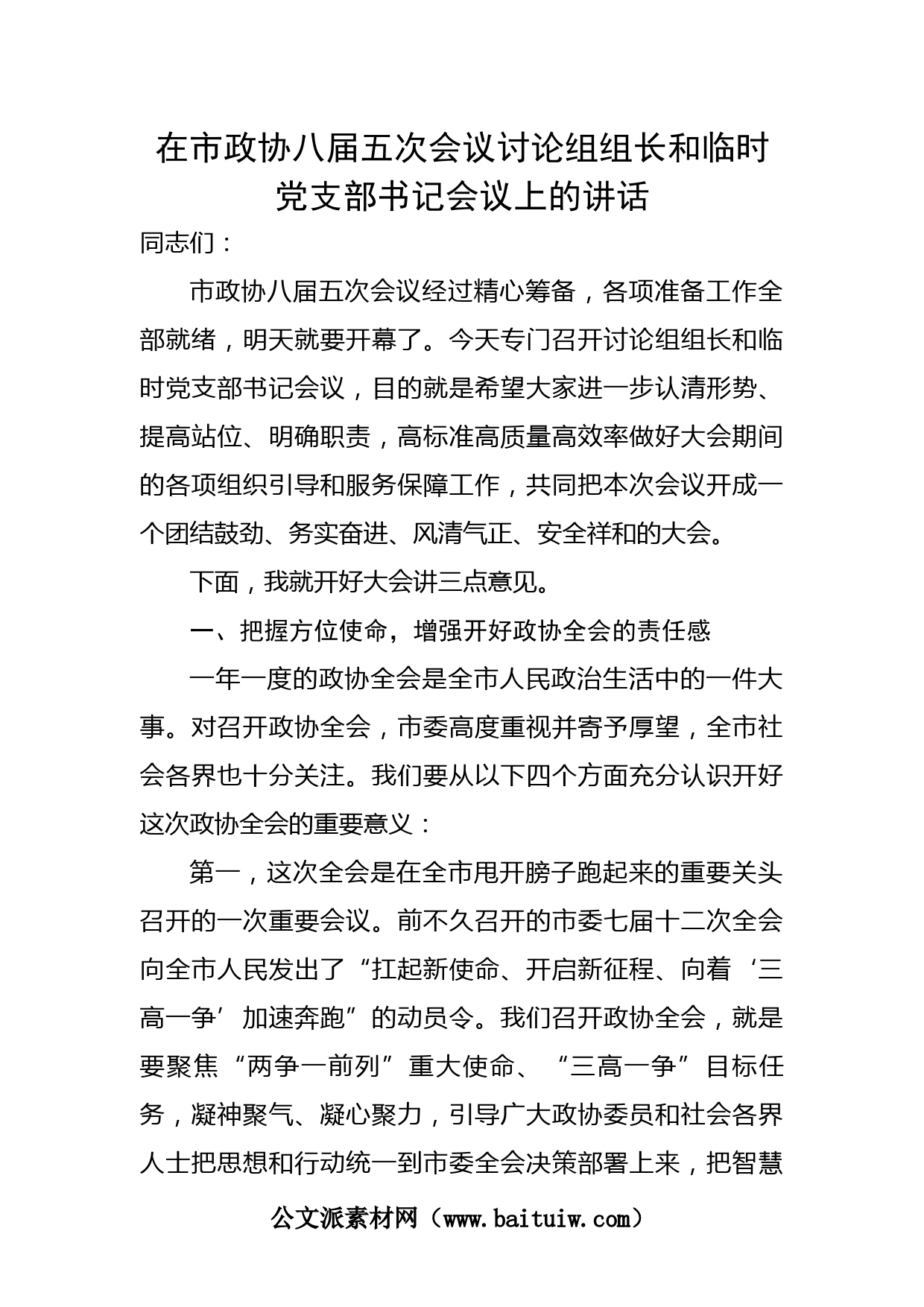 在市政协八届五次会议讨论组组长和临时党支部书记会议上的讲话

同志们：

市政协八届五次会议经过精心筹备，各项准备工作全部就绪，明天就要开幕了。今天专门召开讨论组组长和临时党支部书记会议，目的就是希望大家进一步认清形势、提高站位、明确职责，高标准高质量高效率做好大会期间的各项组织引导和服务保障工作，共同把本次会议开成一个团结鼓劲、务实奋进、风清气正、安全祥和的大会。

下面，我就开好大会讲三点意见。

一、把握方位使命，增强开好政协全会的责任感

一年一度的政协全会是全市人民政治生活中的一件大事。对召开政协全会，市委高度重视并寄予厚望，全市社会各界也十分关注。我们要从以下四个方面充分认识开好这次政协全会的重要意义：

第一，这次全会是在全市甩开膀子跑起来的重要关头召开的一次重要会议。前不久召开的市委七届十二次全会向全市人民发出了“扛起新使命、开启新征程、向着‘三高一争’加速奔跑”的动员令。我们召开政协全会，就是要聚焦“两争一前列”重大使命、“三高一争”目标任务，凝神聚气、凝心聚力，引导广大政协委员和社会各界人士把思想和行动统一到市委全会决策部署上来，把智慧

公文派素材网（www.baituiw.com）